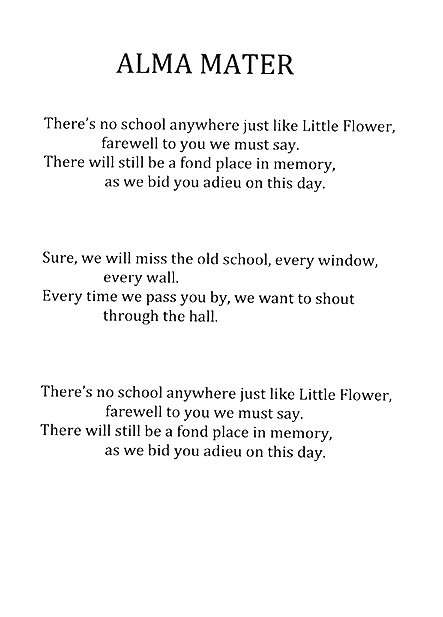 ALMA MATER

There's no school anywhere just like Little Flower,
farewell to you we must say.
There will still be a fond place in memory,
as we bid you adieu on this day.

Sure, we will miss the old school, every window,
every wall.
Every time we pass you by, we want to shout
through the hall.

There's no school anywhere just like Little Flower,
farewell to you we must say.
There will still be a fond place in memory,
as we bid you adieu on this day.